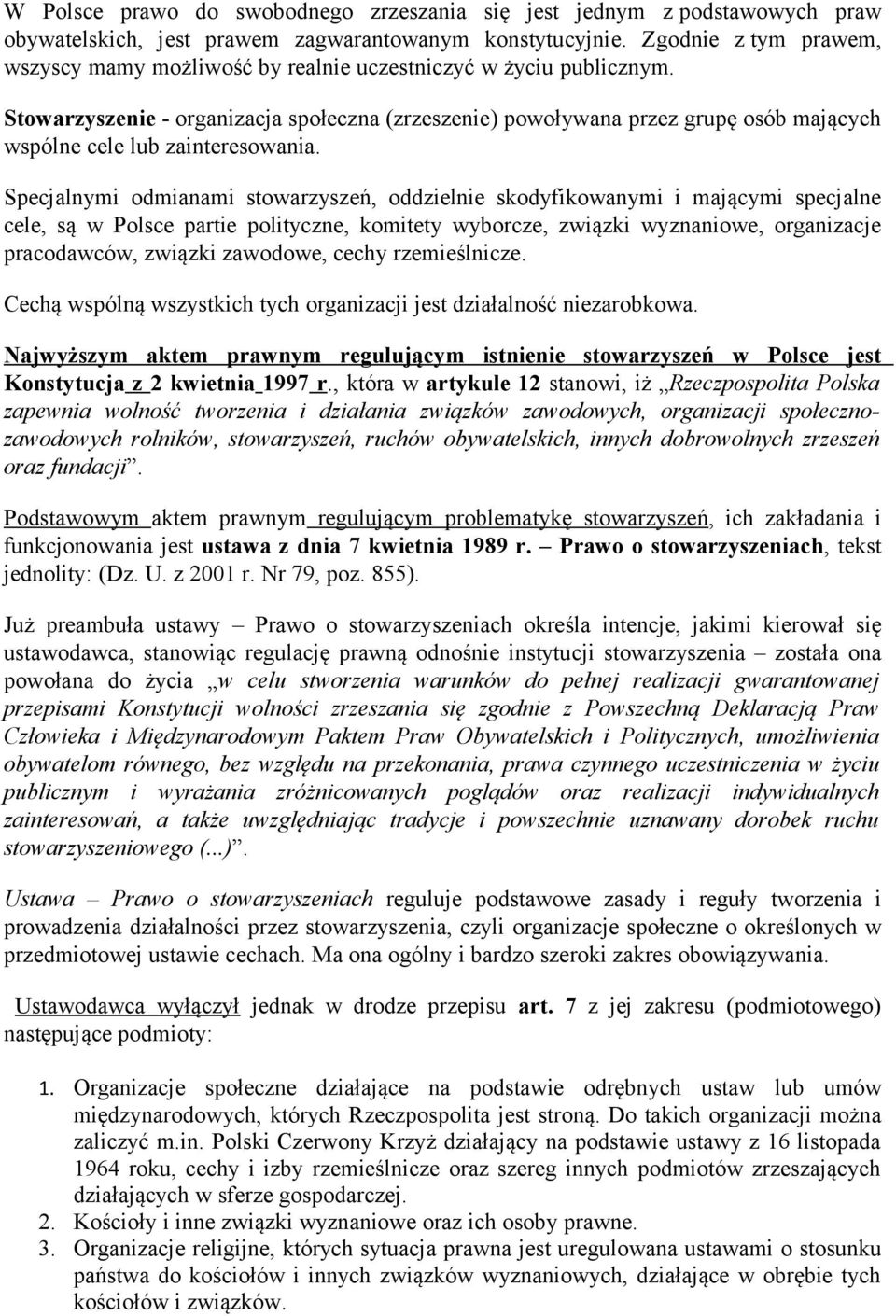 W Polsce prawo do swobodnego zrzeszania się jest jednym z podstawowych praw obywatelskich, jest prawem zagwarantowanym konstytucyjnie. Zgodnie z tym prawem, wszyscy mamy możliwość by realnie uczestniczyć w życiu publicznym.

Stowarzyszenie - organizacja społeczna (zrzeszenie) powoływana przez grupę osób mających wspólne cele lub zainteresowania.

Specjalnymi odmianami stowarzyszeń, oddzielnie skodyfikowanymi i mającymi specjalne cele, są w Polsce partie polityczne, komitety wyborcze, związki wyznaniowe, organizacje pracodawców, związki zawodowe, cechy rzemieślnicze.

Cechą wspólną wszystkich tych organizacji jest działalność niezarobkowa.

Najwyższym aktem prawnym regulującym istnienie stowarzyszeń w Polsce jest Konstytucja z 2 kwietnia 1997 r., która w artykule 12 stanowi, iż „Rzeczpospolita Polska zapewnia wolność tworzenia i działania związków zawodowych, organizacji społeczno-zawodowych rolników, stowarzyszeń, ruchów obywatelskich, innych dobrowolnych zrzeszeń oraz fundacji”.

Podstawowym aktem prawnym regulującym problematykę stowarzyszeń, ich zakładania i funkcjonowania jest ustawa z dnia 7 kwietnia 1989 r. – Prawo o stowarzyszeniach, tekst jednolity: (Dz. U. z 2001 r. Nr 79, poz. 855).

Już preambuła ustawy – Prawo o stowarzyszeniach określa intencje, jakimi kierował się ustawodawca, stanowiąc regulację prawną odnośnie instytucji stowarzyszenia – została ona powołana do życia „w celu stworzenia warunków do pełnej realizacji gwarantowanej przepisami Konstytucji wolności zrzeszania się zgodnie z Powszechną Deklaracją Praw Człowieka i Międzynarodowym Paktem Praw Obywatelskich i Politycznych, umożliwienia obywatelom równego, bez względu na przekonania, prawa czynnego uczestniczenia w życiu publicznym i wyrażania zróżnicowanych poglądów oraz realizacji indywidualnych zainteresowań, a także uwzględniając tradycje i powszechnie uznawany dorobek ruchu stowarzyszeniowego (...)”.

Ustawa – Prawo o stowarzyszeniach reguluje podstawowe zasady i reguły tworzenia i prowadzenia działalności przez stowarzyszenia, czyli organizacje społeczne o określonych w przedmiotowej ustawie cechach. Ma ona ogólny i bardzo szeroki zakres obowiązywania.

Ustawodawca wyłączył jednak w drodze przepisu art. 7 z jej zakresu (podmiotowego) następujące podmioty:

1. Organizacje społeczne działające na podstawie odrębnych ustaw lub umów międzynarodowych, których Rzeczpospolita jest stroną. Do takich organizacji można zaliczyć m.in. Polski Czerwony Krzyż działający na podstawie ustawy z 16 listopada 1964 roku, cechy i izby rzemieślnicze oraz szereg innych podmiotów zrzeszających działających w sferze gospodarczej.
2. Kościoły i inne związki wyznaniowe oraz ich osoby prawne.
3. Organizacje religijne, których sytuacja prawna jest uregulowana ustawami o stosunku państwa do kościołów i innych związków wyznaniowych, działające w obrębie tych kościołów i związków.